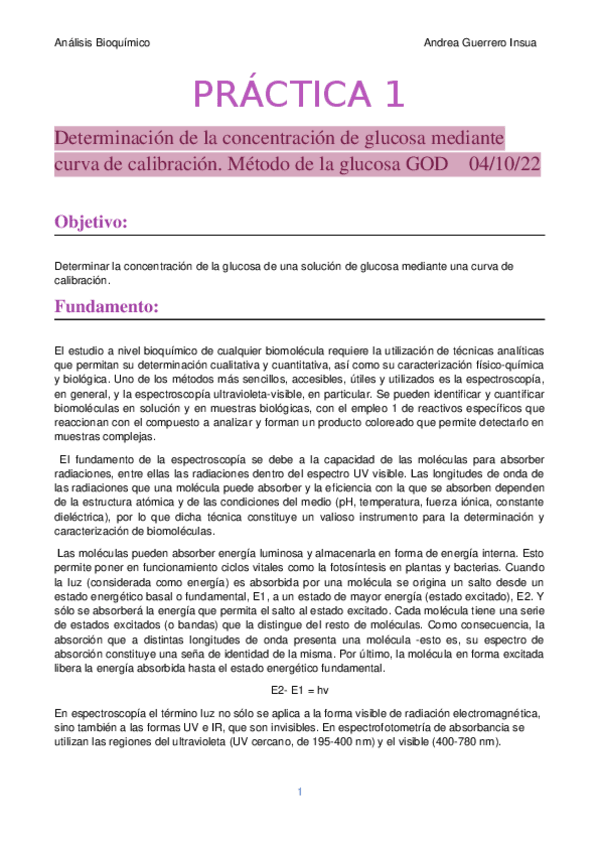 Análisis Bioquímico

Andrea Guerrero Insua

PRÁCTICA 1

Determinación de la concentración de glucosa mediante curva de calibración. Método de la glucosa GOD 04/10/22

Objetivo:

Determinar la concentración de la glucosa de una solución de glucosa mediante una curva de calibración.

Fundamento:

El estudio a nivel bioquímico de cualquier biomolécula requiere la utilización de técnicas analíticas que permitan su determinación cualitativa y cuantitativa, así como su caracterización físico-química y biológica. Uno de los métodos más sencillos, accesibles, útiles y utilizados es la espectroscopía, en general, y la espectroscopía ultravioleta-visible, en particular. Se pueden identificar y cuantificar biomoléculas en solución y en muestras biológicas, con el empleo 1 de reactivos específicos que reaccionan con el compuesto a analizar y forman un producto coloreado que permite detectarlo en muestras complejas.

El fundamento de la espectroscopía se debe a la capacidad de las moléculas para absorber radiaciones, entre ellas las radiaciones dentro del espectro UV visible. Las longitudes de onda de las radiaciones que una molécula puede absorber y la eficiencia con la que se absorben dependen de la estructura atómica y de las condiciones del medio (pH, temperatura, fuerza iónica, constante dieléctrica), por lo que dicha técnica constituye un valioso instrumento para la determinación y caracterización de biomoléculas.

Las moléculas pueden absorber energía luminosa y almacenarla en forma de energía interna. Esto permite poner en funcionamiento ciclos vitales como la fotosíntesis en plantas y bacterias. Cuando la luz (considerada como energía) es absorbida por una molécula se origina un salto desde un estado energético basal o fundamental, E1, a un estado de mayor energía (estado excitado), E2. Y sólo se absorberá la energía que permita el salto al estado excitado. Cada molécula tiene una serie de estados excitados (o bandas) que la distingue del resto de moléculas. Como consecuencia, la absorción que a distintas longitudes de onda presenta una molécula -esto es, su espectro de absorción constituye una seña de identidad de la misma. Por último, la molécula en forma excitada libera la energía absorbida hasta el estado energético fundamental.

E2- E1 = hv

En espectroscopía el término luz no sólo se aplica a la forma visible de radiación electromagnética, sino también a las formas UV e IR, que son invisibles. En espectrofotometría de absorbancia se utilizan las regiones del ultravioleta (UV cercano, de 195-400 nm) y el visible (400-780 nm).

1